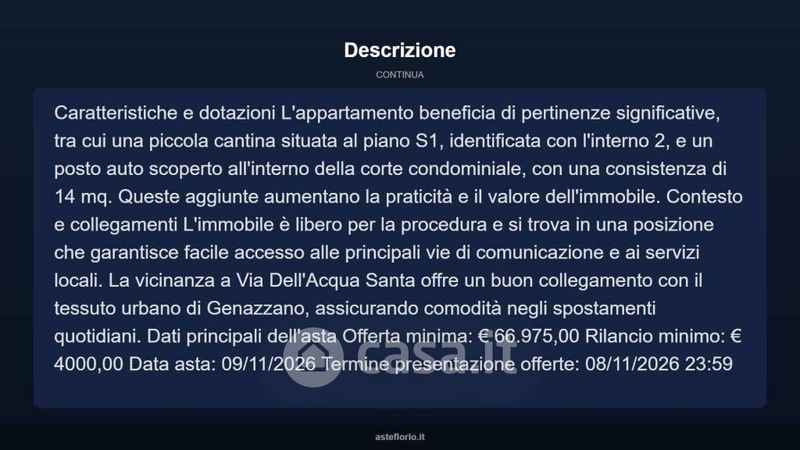 Descrizione

CONTINUA

Caratteristiche e dotazioni L'appartamento beneficia di pertinenze significative, tra cui una piccola cantina situata al piano S1, identificata con l'interno 2, e un posto auto scoperto all'interno della corte condominiale, con una consistenza di 14 mq. Queste aggiunte aumentano la praticità e il valore dell'immobile. Contesto e collegamenti L'immobile è libero per la procedura e si trova in una posizione che garantisce facile accesso alle principali vie di comunicazione e ai servizi locali. La vicinanza a Via Dell'Acqua Santa offre un buon collegamento con il tessuto urbano di Genazzano, assicurando comodità negli spostamenti quotidiani. Dati principali dell'asta Offerta minima: € 66.975,00 Rilancio minimo: € 4000,00 Data asta: 09/11/2026 Termine presentazione offerte: 08/11/2026 23:59

asteflorio.it

casa.it